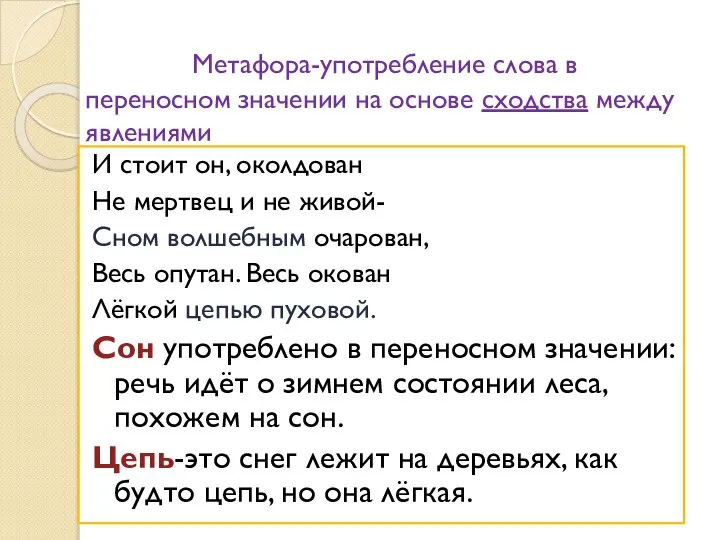 Метафора-употребление слова в переносном значении на основе сходства между явлениями

И стоит он, околдован
Не мертвец и не живой-
Сном волшебным очарован,
Весь опутан. Весь окован
Лёгкой цепью пуховой.

Сон употреблено в переносном значении: речь идёт о зимнем состоянии леса, похожем на сон.

Цепь-это снег лежит на деревьях, как будто цепь, но она лёгкая.